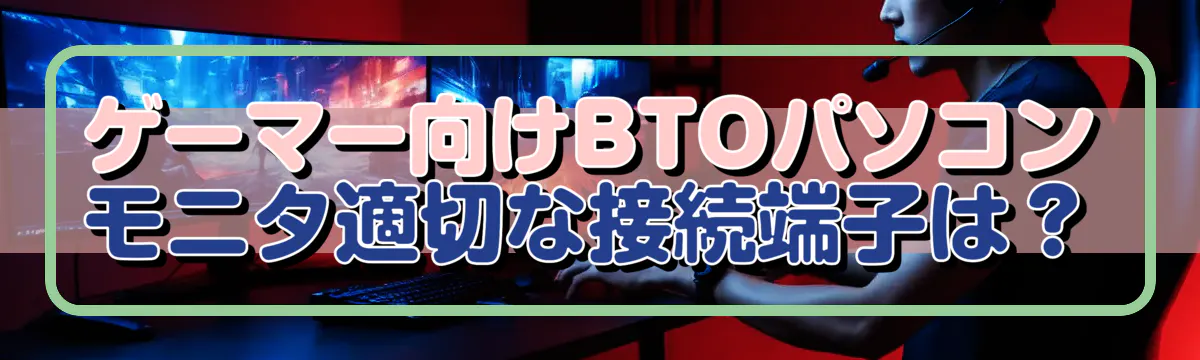 ゲーマー向けBTOパソコン
モニタ適切な接続端子は？